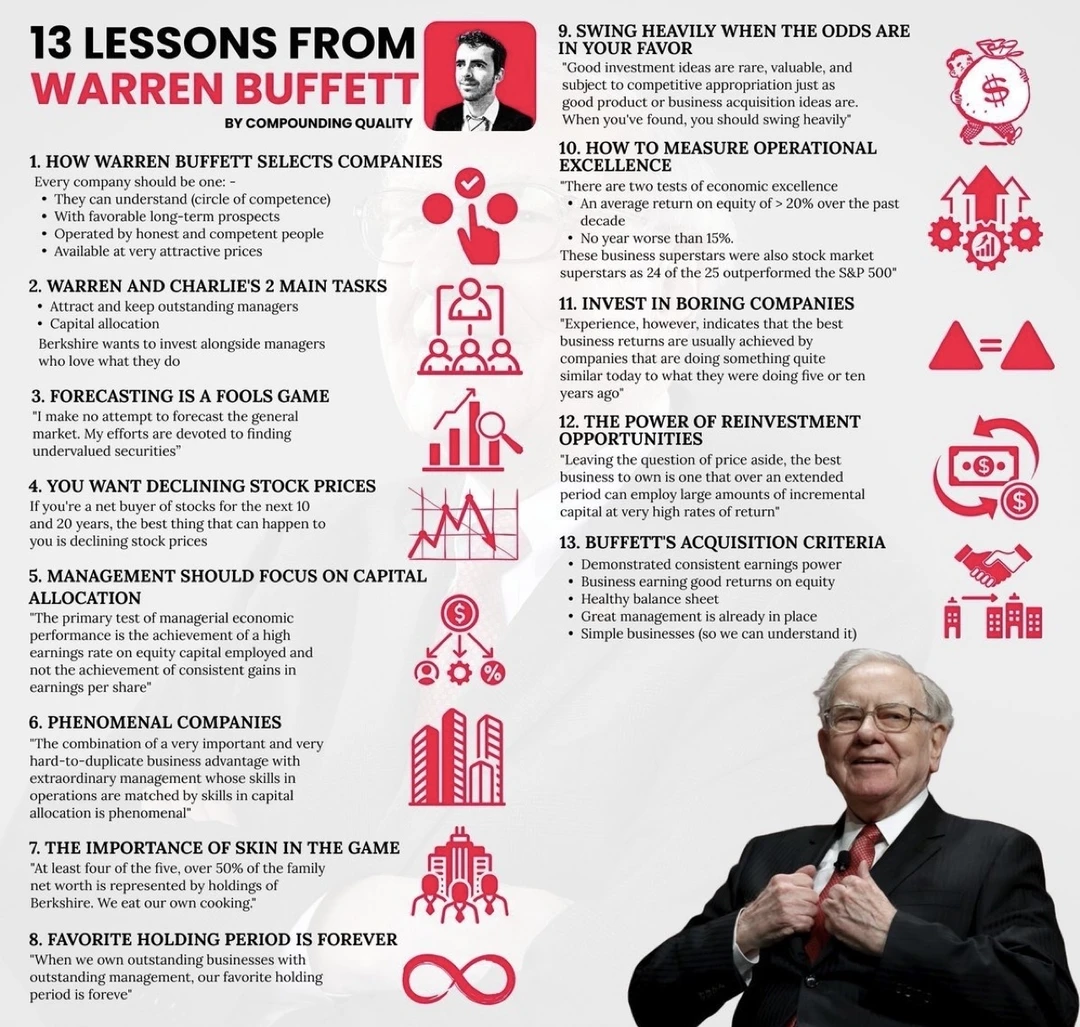 13 LESSONS FROM WARREN BUFFETT

BY COMPOUNDING QUALITY

1. HOW WARREN BUFFETT SELECTS COMPANIES

Every company should be one: -
- They can understand (circle of competence)
- With favorable long-term prospects
- Operated by honest and competent people
- Available at very attractive prices

2. WARREN AND CHARLIE'S 2 MAIN TASKS

- Attract and keep outstanding managers
- Capital allocation

Berkshire wants to invest alongside managers who love what they do

3. FORECASTING IS A FOOLS GAME

"I make no attempt to forecast the general market. My efforts are devoted to finding undervalued securities"

4. YOU WANT DECLINING STOCK PRICES

If you're a net buyer of stocks for the next 10 and 20 years, the best thing that can happen to you is declining stock prices

5. MANAGEMENT SHOULD FOCUS ON CAPITAL ALLOCATION

"The primary test of managerial economic performance is the achievement of a high earnings rate on equity capital employed and not the achievement of consistent gains in earnings per share"

6. PHENOMENAL COMPANIES

"The combination of a very important and very hard-to-duplicate business advantage with extraordinary management whose skills in operations are matched by skills in capital allocation is phenomenal"

7. THE IMPORTANCE OF SKIN IN THE GAME

"At least four of the five, over 50% of the family net worth is represented by holdings of Berkshire. We eat our own cooking."

8. FAVORITE HOLDING PERIOD IS FOREVER

"When we own outstanding businesses with outstanding management, our favorite holding period is foreve"

9. SWING HEAVILY WHEN THE ODDS ARE IN YOUR FAVOR

"Good investment ideas are rare, valuable, and subject to competitive appropriation just as good product or business acquisition ideas are. When you've found, you should swing heavily"

10. HOW TO MEASURE OPERATIONAL EXCELLENCE

"There are two tests of economic excellence
- An average return on equity of > 20% over the past decade
- No year worse than 15%.

These business superstars were also stock market superstars as 24 of the 25 outperformed the S&P 500"

11. INVEST IN BORING COMPANIES

"Experience, however, indicates that the best business returns are usually achieved by companies that are doing something quite similar today to what they were doing five or ten years ago"

12. THE POWER OF REINVESTMENT OPPORTUNITIES

"Leaving the question of price aside, the best business to own is one that over an extended period can employ large amounts of incremental capital at very high rates of return"

13. BUFFETT'S ACQUISITION CRITERIA

- Demonstrated consistent earnings power
- Business earning good returns on equity
- Healthy balance sheet
- Great management is already in place
- Simple businesses (so we can understand it)